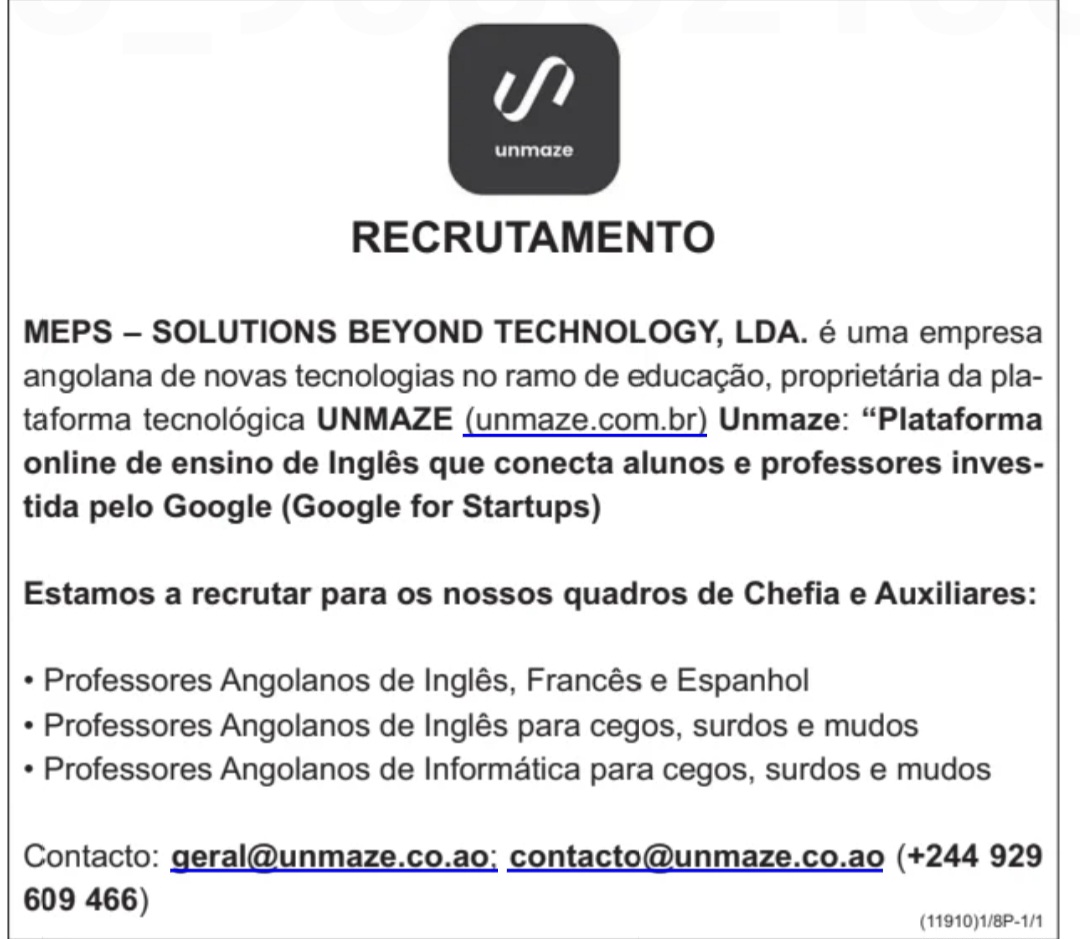 unmaze

RECRUTAMENTO

MEPS – SOLUTIONS BEYOND TECHNOLOGY, LDA. é uma empresa angolana de novas tecnologias no ramo de educação, proprietária da plataforma tecnológica UNMAZE (unmaze.com.br) Unmaze: "Plataforma online de ensino de Inglês que conecta alunos e professores investida pelo Google (Google for Startups)

Estamos a recrutar para os nossos quadros de Chefia e Auxiliares:

• Professores Angolanos de Inglês, Francês e Espanhol
• Professores Angolanos de Inglês para cegos, surdos e mudos
• Professores Angolanos de Informática para cegos, surdos e mudos

Contacto: geral@unmaze.co.ao; contacto@unmaze.co.ao (+244 929 609 466)

(11910)1/8P-1/1